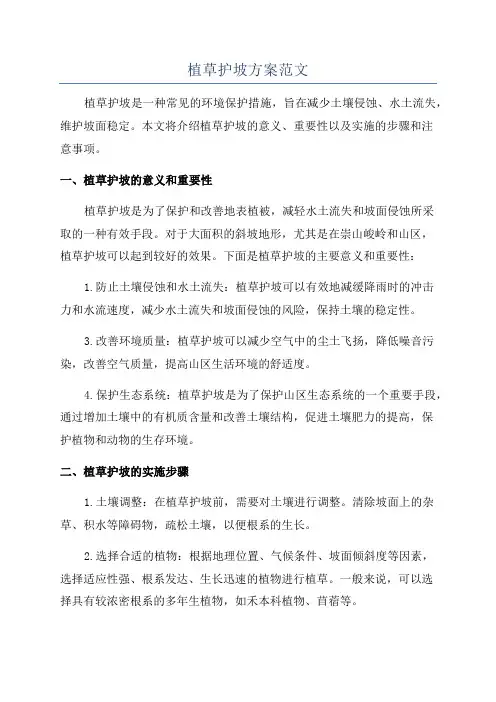 植草护坡方案范文

植草护坡是一种常见的环境保护措施，旨在减少土壤侵蚀、水土流失，维护坡面稳定。本文将介绍植草护坡的意义、重要性以及实施的步骤和注意事项。

一、植草护坡的意义和重要性

植草护坡是为了保护和改善地表植被，减轻水土流失和坡面侵蚀所采取的一种有效手段。对于大面积的斜坡地形，尤其是在崇山峻岭和山区，植草护坡可以起到较好的效果。下面是植草护坡的主要意义和重要性：

1.防止土壤侵蚀和水土流失：植草护坡可以有效地减缓降雨时的冲击力和水流速度，减少水土流失和坡面侵蚀的风险，保持土壤的稳定性。

3.改善环境质量：植草护坡可以减少空气中的尘土飞扬，降低噪音污染，改善空气质量，提高山区生活环境的舒适度。

4.保护生态系统：植草护坡是为了保护山区生态系统的一个重要手段，通过增加土壤中的有机质含量和改善土壤结构，促进土壤肥力的提高，保护植物和动物的生存环境。

二、植草护坡的实施步骤

1.土壤调整：在植草护坡前，需要对土壤进行调整。清除坡面上的杂草、积水等障碍物，疏松土壤，以便根系的生长。

2.选择合适的植物：根据地理位置、气候条件、坡面倾斜度等因素，选择适应性强、根系发达、生长迅速的植物进行植草。一般来说，可以选择具有较浓密根系的多年生植物，如禾本科植物、苜蓿等。